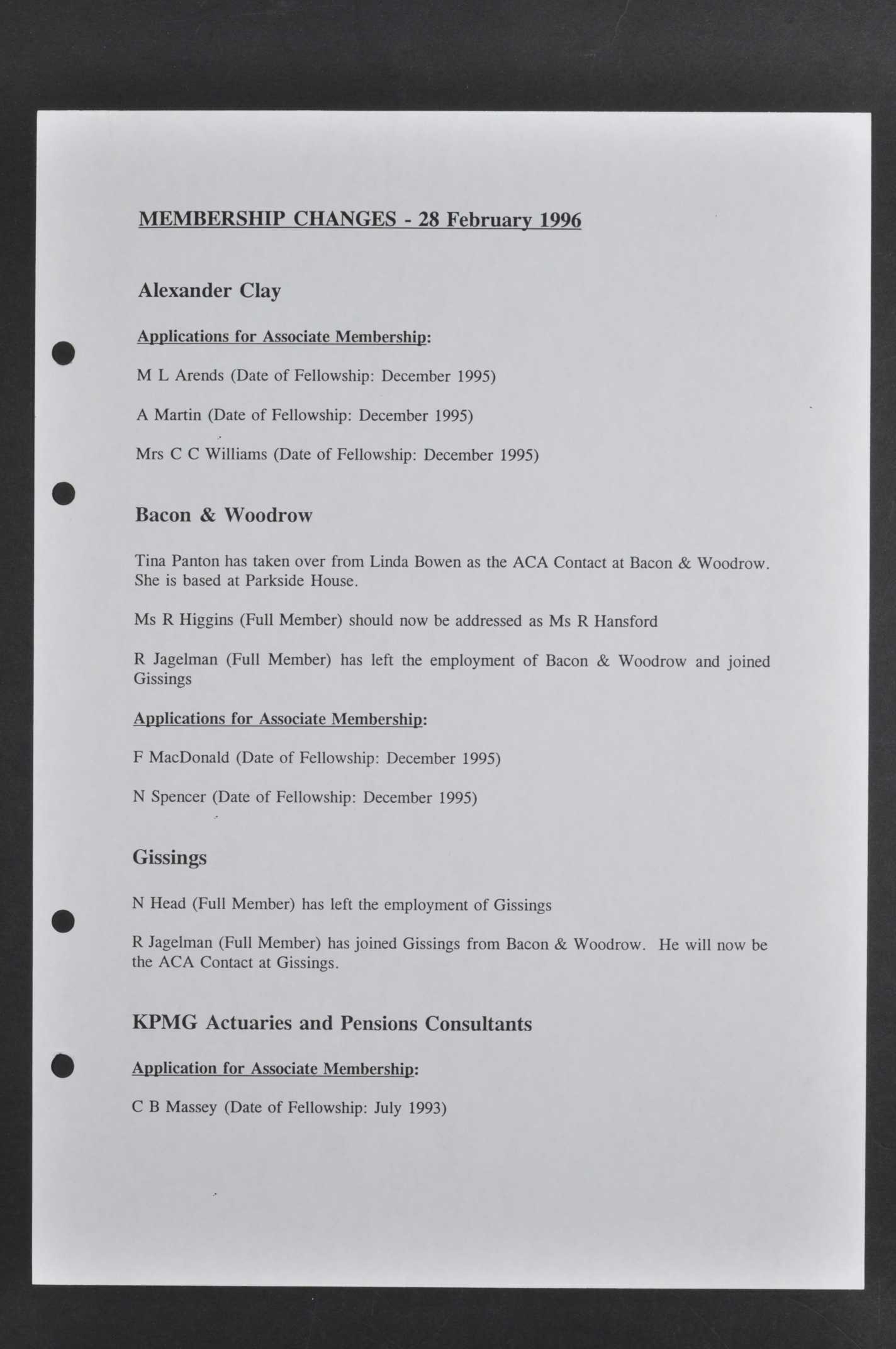 MEMBERSHIP CHANGES - 28 February 1996

Alexander Clay

Applications for Associate Membership:

M L Arends (Date of Fellowship: December 1995)

A Martin (Date of Fellowship: December 1995)

Mrs C C Williams (Date of Fellowship: December 1995)

Bacon & Woodrow

Tina Panton has taken over from Linda Bowen as the ACA Contact at Bacon & Woodrow. She is based at Parkside House.

Ms R Higgins (Full Member) should now be addressed as Ms R Hansford

R Jagelman (Full Member) has left the employment of Bacon & Woodrow and joined Gissings

Applications for Associate Membership:

F MacDonald (Date of Fellowship: December 1995)

N Spencer (Date of Fellowship: December 1995)

Gissings

N Head (Full Member) has left the employment of Gissings

R Jagelman (Full Member) has joined Gissings from Bacon & Woodrow. He will now be the ACA Contact at Gissings.

KPMG Actuaries and Pensions Consultants

Application for Associate Membership:

C B Massey (Date of Fellowship: July 1993)